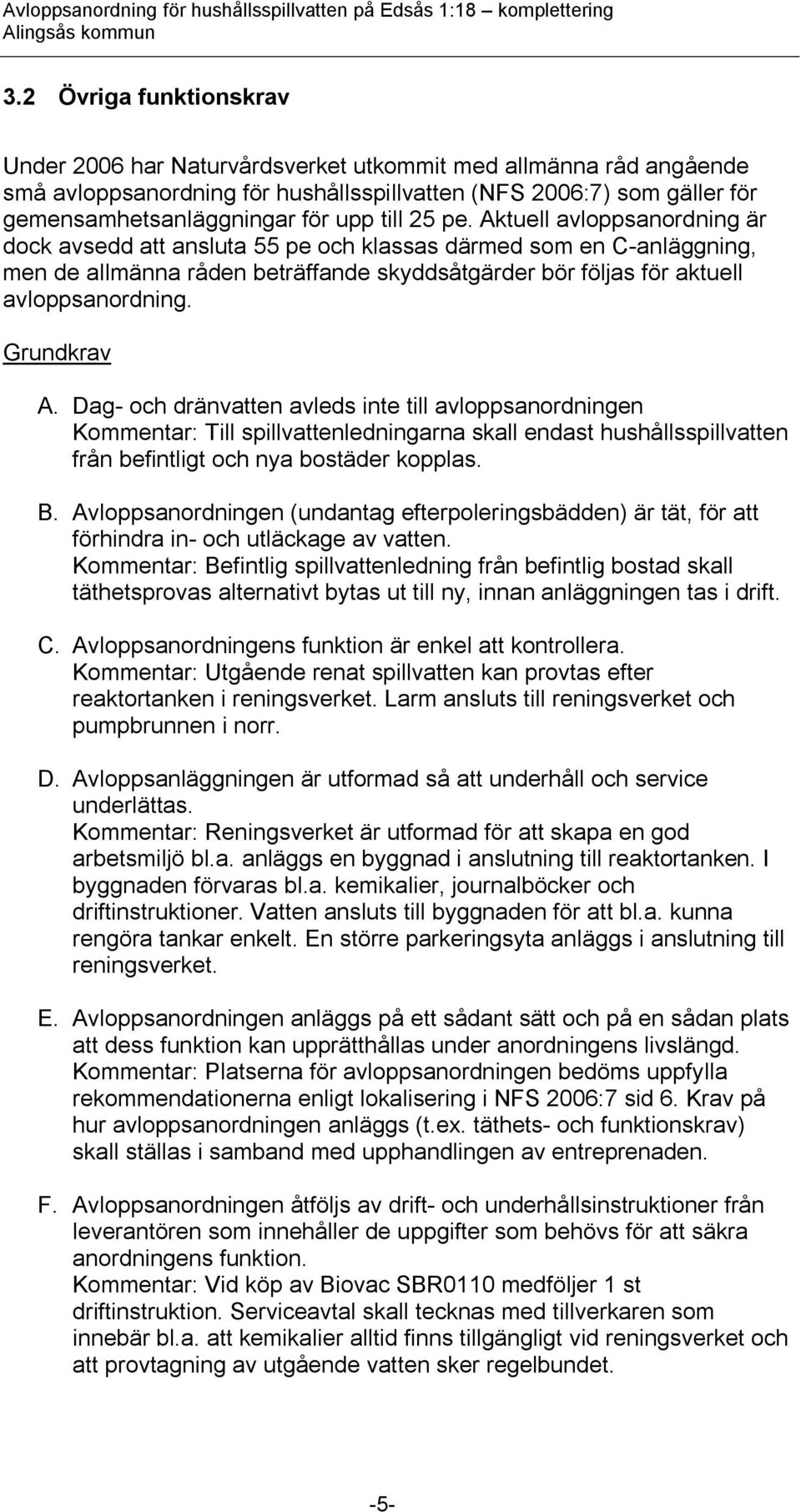 Avloppsanordning för hushållsspillvatten på Edsås 1:18 — komplettering
Alingsås kommun

3.2 Övriga funktionskrav

Under 2006 har Naturvårdsverket utkommit med allmänna råd angående små avloppsanordning för hushållsspillvatten (NFS 2006:7) som gäller för gemensamhetsanläggningar för upp till 25 pe. Aktuell avloppsanordning är dock avsedd att ansluta 55 pe och klassas därmed som en C-anläggning, men de allmänna råden beträffande skyddsåtgärder bör följas för aktuell avloppsanordning.

Grundkrav

A. Dag- och dränvatten avleds inte till avloppsanordningen
Kommentar: Till spillvattenledningarna skall endast hushållsspillvatten från befintligt och nya bostäder kopplas.

B. Avloppsanordningen (undantag efterpoleringsbädden) är tät, för att förhindra in- och utläckage av vatten.
Kommentar: Befintlig spillvattenledning från befintlig bostad skall täthetsprovas alternativt bytas ut till ny, innan anläggningen tas i drift.

C. Avloppsanordningens funktion är enkel att kontrollera.
Kommentar: Utgående renat spillvatten kan provtas efter reaktortanken i reningsverket. Larm ansluts till reningsverket och pumpbrunnen i norr.

D. Avloppsanläggningen är utformad så att underhåll och service underlättas.
Kommentar: Reningsverket är utformad för att skapa en god arbetsmiljö bl.a. anläggs en byggnad i anslutning till reaktortanken. I byggnaden förvaras bl.a. kemikalier, journalböcker och driftinstruktioner. Vatten ansluts till byggnaden för att bl.a. kunna rengöra tankar enkelt. En större parkeringsyta anläggs i anslutning till reningsverket.

E. Avloppsanordningen anläggs på ett sådant sätt och på en sådan plats att dess funktion kan upprätthållas under anordningens livslängd.
Kommentar: Platserna för avloppsanordningen bedöms uppfylla rekommendationerna enligt lokalisering i NFS 2006:7 sid 6. Krav på hur avloppsanordningen anläggs (t.ex. täthets- och funktionskrav) skall ställas i samband med upphandlingen av entreprenaden.

F. Avloppsanordningen åtföljs av drift- och underhållsinstruktioner från leverantören som innehåller de uppgifter som behövs för att säkra anordningens funktion.
Kommentar: Vid köp av Biovac SBR0110 medföljer 1 st driftinstruktion. Serviceavtal skall tecknas med tillverkaren som innebär bl.a. att kemikalier alltid finns tillgängligt vid reningsverket och att provtagning av utgående vatten sker regelbundet.

-5-